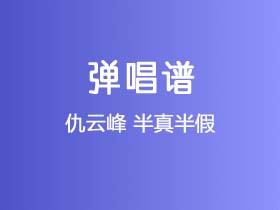 弹唱谱

仇云峰 半真半假